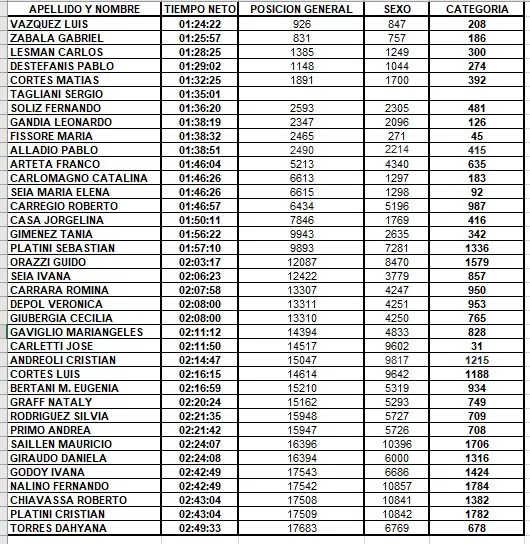 | APELLIDO Y NOMBRE | TIEMPO NETO | POSICION GENERAL | SEXO | CATEGORIA |
|---|---|---|---|---|
| VAZQUEZ LUIS | 01:24:22 | 926 | 847 | 208 |
| ZABALA GABRIEL | 01:25:57 | 831 | 757 | 186 |
| LESMAN CARLOS | 01:28:25 | 1385 | 1249 | 300 |
| DESTEFANIS PABLO | 01:29:02 | 1148 | 1044 | 274 |
| CORTES MATIAS | 01:32:25 | 1891 | 1700 | 392 |
| TAGLIANI SERGIO | 01:35:01 | | | |
| SOLIZ FERNANDO | 01:36:20 | 2593 | 2305 | 481 |
| GANDIA LEONARDO | 01:38:19 | 2347 | 2096 | 126 |
| FISSORE MARIA | 01:38:32 | 2465 | 271 | 45 |
| ALLADIO PABLO | 01:38:51 | 2490 | 2214 | 415 |
| ARTETA FRANCO | 01:46:04 | 5213 | 4340 | 635 |
| CARLOMAGNO CATALINA | 01:46:26 | 6613 | 1297 | 183 |
| SEIA MARIA ELENA | 01:46:26 | 6615 | 1298 | 92 |
| CARREGIO ROBERTO | 01:46:57 | 6434 | 5196 | 987 |
| CASA JORGELINA | 01:50:11 | 7846 | 1769 | 416 |
| GIMENEZ TANIA | 01:56:22 | 9943 | 2635 | 342 |
| PLATINI SEBASTIAN | 01:57:10 | 9893 | 7281 | 1336 |
| ORAZZI GUIDO | 02:03:17 | 12087 | 8470 | 1579 |
| SEIA IVANA | 02:06:23 | 12422 | 3779 | 857 |
| CARRARA ROMINA | 02:07:58 | 13307 | 4247 | 950 |
| DEPOL VERONICA | 02:08:00 | 13311 | 4251 | 953 |
| GIUBERGIA CECILIA | 02:08:00 | 13310 | 4250 | 765 |
| GAVIGLIO MARIANGELES | 02:11:12 | 14394 | 4833 | 828 |
| CARLETTI JOSE | 02:11:50 | 14517 | 9602 | 31 |
| ANDREOLI CRISTIAN | 02:14:47 | 15047 | 9817 | 1215 |
| CORTES LUIS | 02:16:15 | 14614 | 9642 | 1188 |
| BERTANI M. EUGENIA | 02:16:59 | 15210 | 5319 | 934 |
| GRAFF NATALY | 02:20:24 | 15162 | 5293 | 749 |
| RODRIGUEZ SILVIA | 02:21:35 | 15948 | 5727 | 709 |
| PRIMO ANDREA | 02:21:42 | 15947 | 5726 | 708 |
| SAILLEN MAURICIO | 02:24:07 | 16396 | 10396 | 1706 |
| GIRAUDO DANIELA | 02:24:08 | 16394 | 6000 | 1316 |
| GODOY IVANA | 02:42:49 | 17543 | 6686 | 1424 |
| NALINO FERNANDO | 02:42:49 | 17542 | 10857 | 1784 |
| CHIAVASSA ROBERTO | 02:43:04 | 17508 | 10841 | 1382 |
| PLATINI CRISTIAN | 02:43:04 | 17509 | 10842 | 1782 |
| TORRES DAHYANA | 02:49:33 | 17683 | 6769 | 678 |